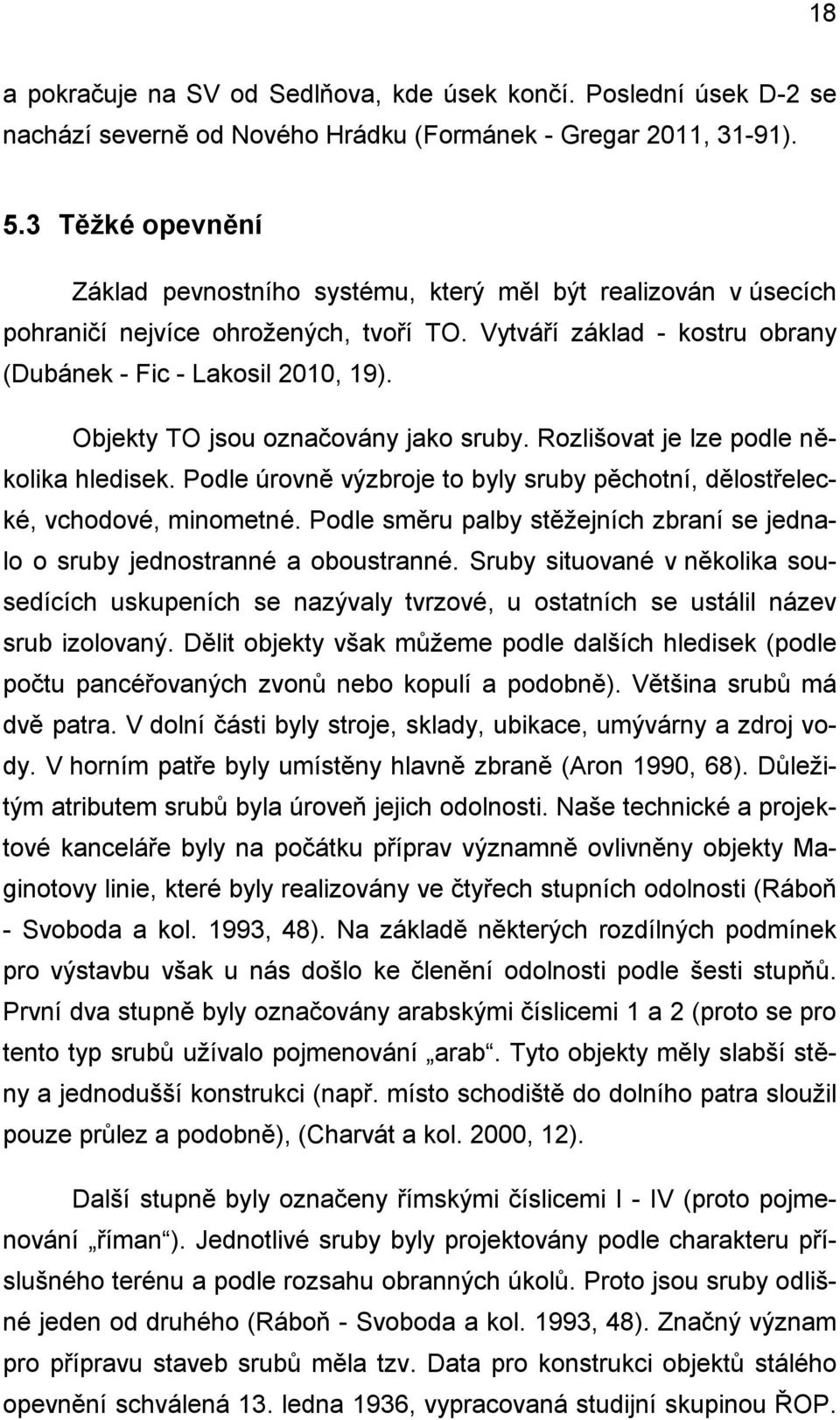 18

a pokračuje na SV od Sedlňova, kde úsek končí. Poslední úsek D-2 se nachází severně od Nového Hrádku (Formánek - Gregar 2011, 31-91).

5.3 Těžké opevnění

Základ pevnostního systému, který měl být realizován v úsecích pohraničí nejvíce ohrožených, tvoří TO. Vytváří základ - kostru obrany (Dubánek - Fic - Lakosil 2010, 19).

Objekty TO jsou označovány jako sruby. Rozlišovat je lze podle několika hledisek. Podle úrovně výzbroje to byly sruby pěchotní, dělostřelecké, vchodové, minometné. Podle směru palby stěžejních zbraní se jednalo o sruby jednostranné a oboustranné. Sruby situované v několika sousedících uskupeních se nazývaly tvrzové, u ostatních se ustálil název srub izolovaný. Dělit objekty však můžeme podle dalších hledisek (podle počtu pancéřovaných zvonů nebo kopulí a podobně). Většina srubů má dvě patra. V dolní části byly stroje, sklady, ubikace, umývárny a zdroj vody. V horním patře byly umístěny hlavně zbraně (Aron 1990, 68). Důležitým atributem srubů byla úroveň jejich odolnosti. Naše technické a projektové kanceláře byly na počátku příprav významně ovlivněny objekty Maginotovy linie, které byly realizovány ve čtyřech stupních odolnosti (Ráboň - Svoboda a kol. 1993, 48). Na základě některých rozdílných podmínek pro výstavbu však u nás došlo ke členění odolnosti podle šesti stupňů. První dva stupně byly označovány arabskými číslicemi 1 a 2 (proto se pro tento typ srubů užívalo pojmenování „arab“. Tyto objekty měly slabší stěny a jednodušší konstrukci (např. místo schodiště do dolního patra sloužil pouze průlez a podobně), (Charvát a kol. 2000, 12).

Další stupně byly označeny římskými číslicemi I - IV (proto pojmenování „říman“). Jednotlivé sruby byly projektovány podle charakteru příslušného terénu a podle rozsahu obranných úkolů. Proto jsou sruby odlišné jeden od druhého (Ráboň - Svoboda a kol. 1993, 48). Značný význam pro přípravu staveb srubů měla tzv. Data pro konstrukci objektů stálého opevnění schválená 13. ledna 1936, vypracovaná studijní skupinou ŘOP.